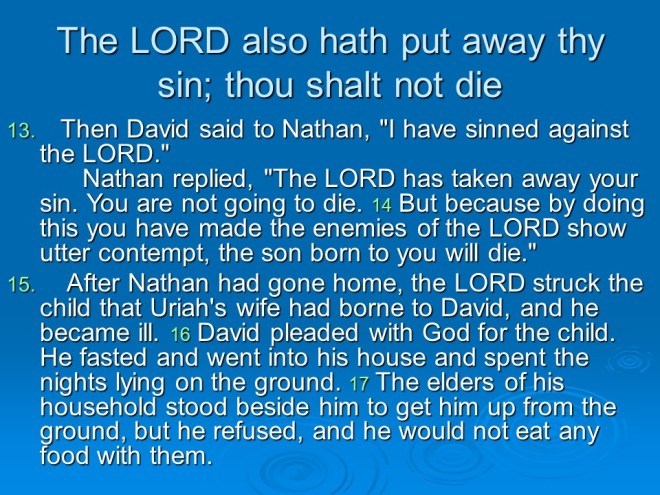 The LORD also hath put away thy sin; thou shalt not die

13. Then David said to Nathan, "I have sinned against the LORD."

Nathan replied, "The LORD has taken away your sin. You are not going to die. 14 But because by doing this you have made the enemies of the LORD show utter contempt, the son born to you will die."

15. After Nathan had gone home, the LORD struck the child that Uriah's wife had borne to David, and he became ill. 16 David pleaded with God for the child. He fasted and went into his house and spent the nights lying on the ground. 17 The elders of his household stood beside him to get him up from the ground, but he refused, and he would not eat any food with them.